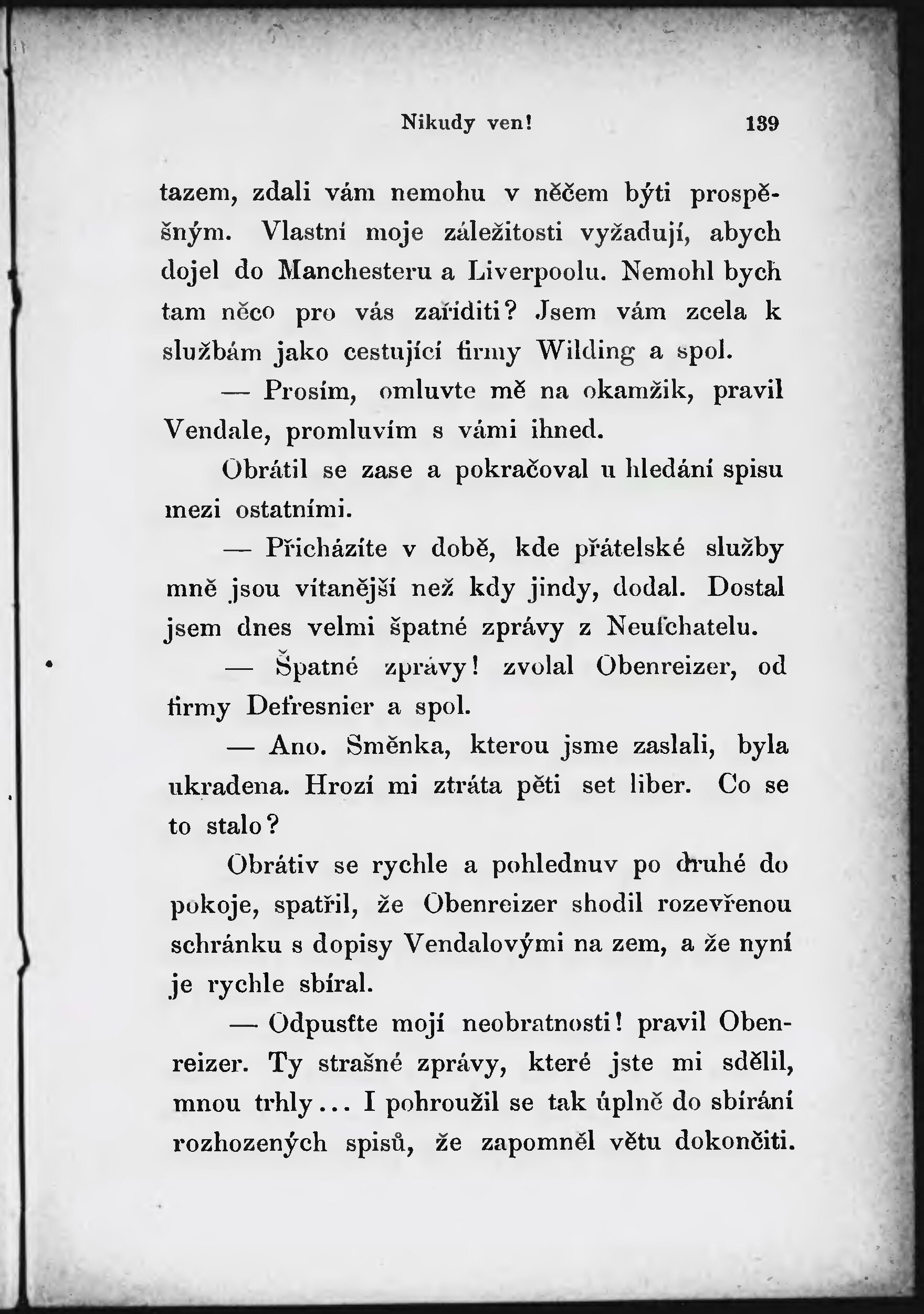 Nikudy ven! 139

tazem, zdali vám nemohu v něčem býti prospěšným. Vlastní moje záležitosti vyžadují, abych dojel do Manchesteru a Liverpoolu. Nemohl bych tam něco pro vás zaříditi? Jsem vám zcela k službám jako cestující firmy Wilding a spol.

— Prosím, omluvte mě na okamžik, pravil Vendale, promluvím s vámi ihned.

Obrátil se zase a pokračoval u hledání spisu mezi ostatními.

— Přicházíte v době, kde přátelské služby mně jsou vítanější než kdy jindy, dodal. Dostal jsem dnes velmi špatné zprávy z Neufchatelu.

— Špatné zprávy! zvolal Obenreizer, od firmy Defresnier a spol.

— Ano. Směnka, kterou jsme zaslali, byla ukradena. Hrozí mi ztráta pěti set liber. Co se to stalo?

Obrátiv se rychle a pohlednuv po druhé do pokoje, spatřil, že Obenreizer shodil rozevřenou schránku s dopisy Vendalovými na zem, a že nyní je rychle sbíral.

— Odpusťte mojí neobratnosti! pravil Obenreizer. Ty strašné zprávy, které jste mi sdělil, mnou trhly... I pohroužil se tak úplně do sbírání rozhozených spisů, že zapomněl větu dokončiti.